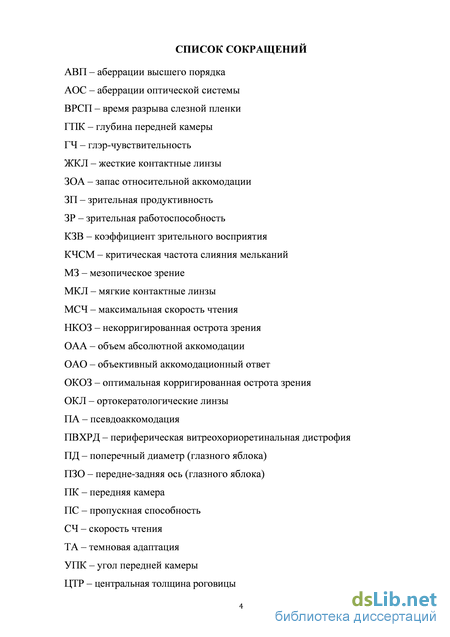 СПИСОК СОКРАЩЕНИЙ

АВП – аберрации высшего порядка

АОС – аберрации оптической системы

ВРСП – время разрыва слезной пленки

ГПК – глубина передней камеры

ГЧ – глэр-чувствительность

ЖКЛ – жесткие контактные линзы

ЗОА – запас относительной аккомодации

ЗП – зрительная продуктивность

ЗР – зрительная работоспособность

КЗВ – коэффициент зрительного восприятия

КЧСМ – критическая частота слияния мельканий

МЗ – мезопическое зрение

МКЛ – мягкие контактные линзы

МСЧ – максимальная скорость чтения

НКОЗ – некорригированная острота зрения

ОАА – объем абсолютной аккомодации

ОАО – объективный аккомодационный ответ

ОКОЗ – оптимальная корригированная острота зрения

ОКЛ – ортокератологические линзы

ПА – псевдоаккомодация

ПВХРД – периферическая витреохориоретинальная дистрофия

ПД – поперечный диаметр (глазного яблока)

ПЗО – передне-задняя ось (глазного яблока)

ПК – передняя камера

ПС – пропускная способность

СЧ – скорость чтения

ТА – темновая адаптация

УПК – угол передней камеры

ЦТР – центральная толщина роговицы

4

dsLib.net
библиотека диссертаций